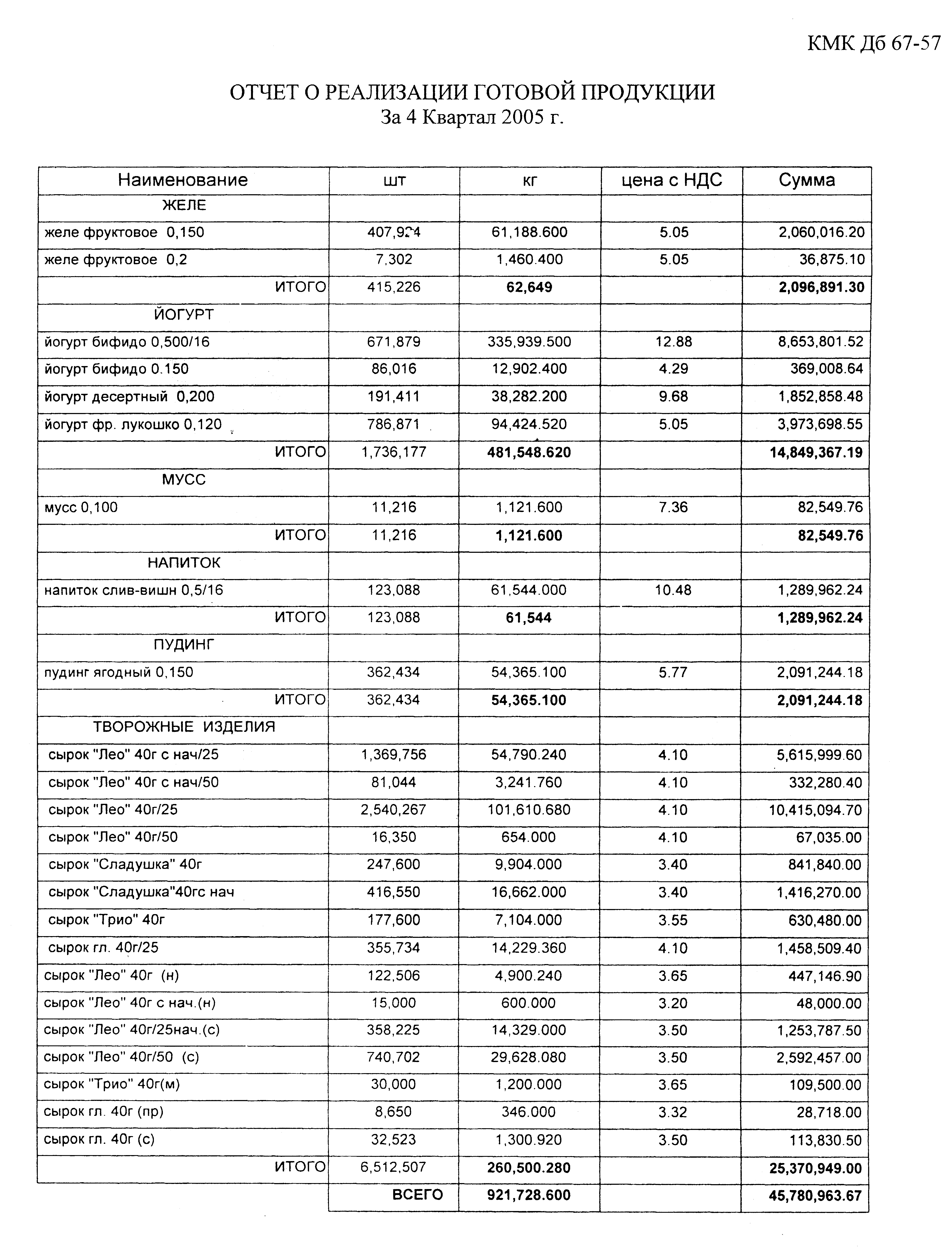 КМК Дб 67-57

ОТЧЕТ О РЕАЛИЗАЦИИ ГОТОВОЙ ПРОДУКЦИИ
За 4 Квартал 2005 г.

| Наименование | шт | кг | цена с НДС | Сумма |
|---|---|---|---|---|
| ЖЕЛЕ | | | | |
| желе фруктовое 0,150 | 407,924 | 61,188.600 | 5.05 | 2,060,016.20 |
| желе фруктовое 0,2 | 7,302 | 1,460.400 | 5.05 | 36,875.10 |
| ИТОГО | 415,226 | 62,649 | | 2,096,891.30 |
| ЙОГУРТ | | | | |
| йогурт бифидо 0,500/16 | 671,879 | 335,939.500 | 12.88 | 8,653,801.52 |
| йогурт бифидо 0.150 | 86,016 | 12,902.400 | 4.29 | 369,008.64 |
| йогурт десертный 0,200 | 191,411 | 38,282.200 | 9.68 | 1,852,858.48 |
| йогурт фр. лукошко 0,120 | 786,871 | 94,424.520 | 5.05 | 3,973,698.55 |
| ИТОГО | 1,736,177 | 481,548.620 | | 14,849,367.19 |
| МУСС | | | | |
| мусс 0,100 | 11,216 | 1,121.600 | 7.36 | 82,549.76 |
| ИТОГО | 11,216 | 1,121.600 | | 82,549.76 |
| НАПИТОК | | | | |
| напиток слив-вишн 0,5/16 | 123,088 | 61,544.000 | 10.48 | 1,289,962.24 |
| ИТОГО | 123,088 | 61,544 | | 1,289,962.24 |
| ПУДИНГ | | | | |
| пудинг ягодный 0,150 | 362,434 | 54,365.100 | 5.77 | 2,091,244.18 |
| ИТОГО | 362,434 | 54,365.100 | | 2,091,244.18 |
| ТВОРОЖНЫЕ ИЗДЕЛИЯ | | | | |
| сырок "Лео" 40г с нач/25 | 1,369,756 | 54,790.240 | 4.10 | 5,615,999.60 |
| сырок "Лео" 40г с нач/50 | 81,044 | 3,241.760 | 4.10 | 332,280.40 |
| сырок "Лео" 40г/25 | 2,540,267 | 101,610.680 | 4.10 | 10,415,094.70 |
| сырок "Лео" 40г/50 | 16,350 | 654.000 | 4.10 | 67,035.00 |
| сырок "Сладушка" 40г | 247,600 | 9,904.000 | 3.40 | 841,840.00 |
| сырок "Сладушка"40гс нач | 416,550 | 16,662.000 | 3.40 | 1,416,270.00 |
| сырок "Трио" 40г | 177,600 | 7,104.000 | 3.55 | 630,480.00 |
| сырок гл. 40г/25 | 355,734 | 14,229.360 | 4.10 | 1,458,509.40 |
| сырок "Лео" 40г (н) | 122,506 | 4,900.240 | 3.65 | 447,146.90 |
| сырок "Лео" 40г с нач.(н) | 15,000 | 600.000 | 3.20 | 48,000.00 |
| сырок "Лео" 40г/25нач.(с) | 358,225 | 14,329.000 | 3.50 | 1,253,787.50 |
| сырок "Лео" 40г/50 (с) | 740,702 | 29,628.080 | 3.50 | 2,592,457.00 |
| сырок "Трио" 40г(м) | 30,000 | 1,200.000 | 3.65 | 109,500.00 |
| сырок гл. 40г (пр) | 8,650 | 346.000 | 3.32 | 28,718.00 |
| сырок гл. 40г (с) | 32,523 | 1,300.920 | 3.50 | 113,830.50 |
| ИТОГО | 6,512,507 | 260,500.280 | | 25,370,949.00 |
| | ВСЕГО | 921,728.600 | | 45,780,963.67 |